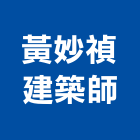 黃妙禎
建築師